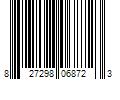 8 27298 06872 3